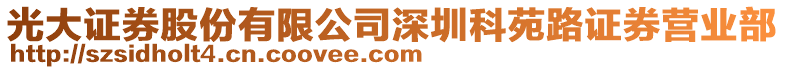 光大证券股份有限公司深圳科苑路证券营业部
http://szsidholt4.cn.coovee.com